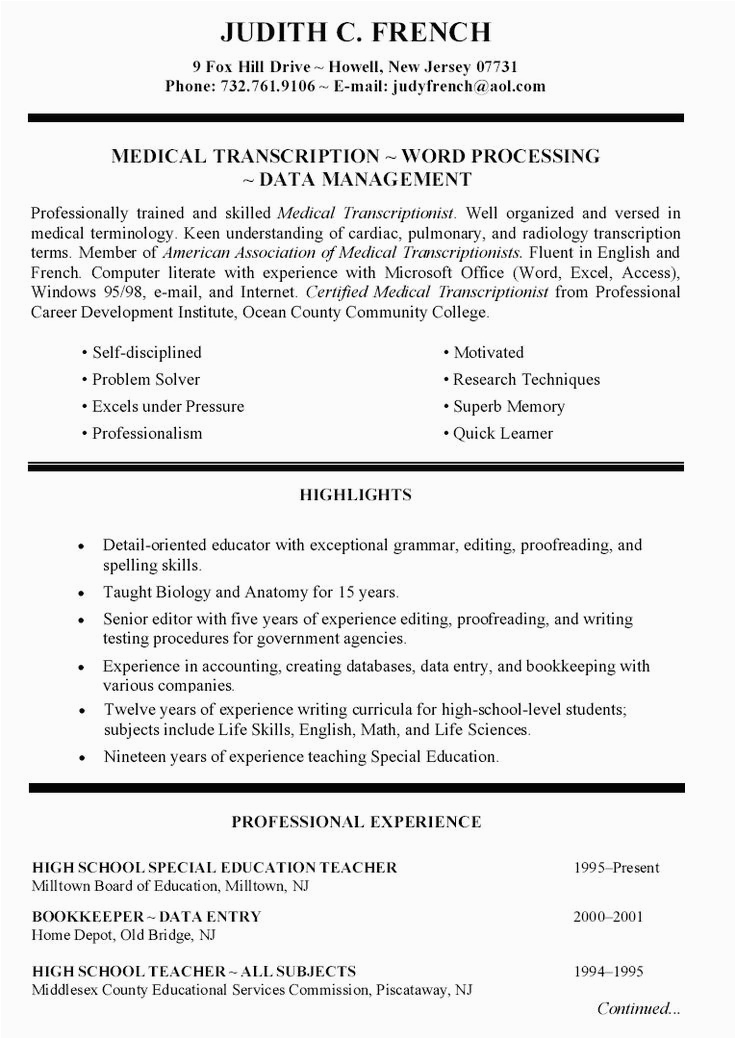 JUDITH C. FRENCH

9 Fox Hill Drive ~ Howell, New Jersey 07731
Phone: 732.761.9106 ~ E-mail: judyfrench@aol.com

MEDICAL TRANSCRIPTION ~ WORD PROCESSING ~ DATA MANAGEMENT

Professionally trained and skilled Medical Transcriptionist. Well organized and versed in medical terminology. Keen understanding of cardiac, pulmonary, and radiology transcription terms. Member of American Association of Medical Transcriptionists. Fluent in English and French. Computer literate with experience with Microsoft Office (Word, Excel, Access), Windows 95/98, e-mail, and Internet. Certified Medical Transcriptionist from Professional Career Development Institute, Ocean County Community College.

• Self-disciplined
• Problem Solver
• Excels under Pressure
• Professionalism

• Motivated
• Research Techniques
• Superb Memory
• Quick Learner

HIGHLIGHTS

• Detail-oriented educator with exceptional grammar, editing, proofreading, and spelling skills.
• Taught Biology and Anatomy for 15 years.
• Senior editor with five years of experience editing, proofreading, and writing testing procedures for government agencies.
• Experience in accounting, creating databases, data entry, and bookkeeping with various companies.
• Twelve years of experience writing curricula for high-school-level students; subjects include Life Skills, English, Math, and Life Sciences.
• Nineteen years of experience teaching Special Education.

PROFESSIONAL EXPERIENCE

HIGH SCHOOL SPECIAL EDUCATION TEACHER 1995–Present
Milltown Board of Education, Milltown, NJ

BOOKKEEPER ~ DATA ENTRY 2000–2001
Home Depot, Old Bridge, NJ

HIGH SCHOOL TEACHER ~ ALL SUBJECTS 1994–1995
Middlesex County Educational Services Commission, Piscataway, NJ

Continued...